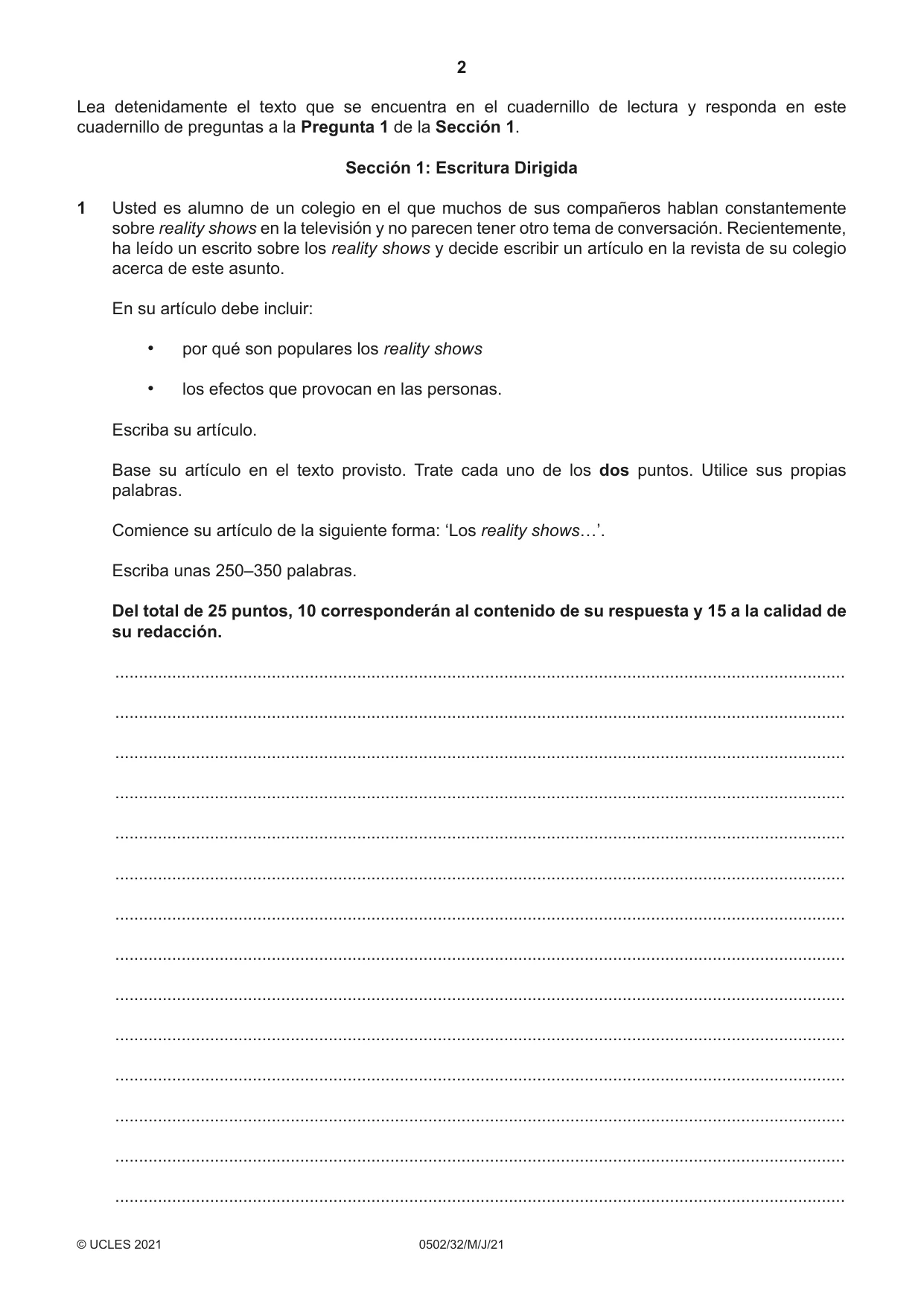 2

Lea detenidamente el texto que se encuentra en el cuadernillo de lectura y responda en este cuadernillo de preguntas a la Pregunta 1 de la Sección 1.

Sección 1: Escritura Dirigida

1 Usted es alumno de un colegio en el que muchos de sus compañeros hablan constantemente sobre reality shows en la televisión y no parecen tener otro tema de conversación. Recientemente, ha leído un escrito sobre los reality shows y decide escribir un artículo en la revista de su colegio acerca de este asunto.

En su artículo debe incluir:

• por qué son populares los reality shows

• los efectos que provocan en las personas.

Escriba su artículo.

Base su artículo en el texto provisto. Trate cada uno de los dos puntos. Utilice sus propias palabras.

Comience su artículo de la siguiente forma: 'Los reality shows…'.

Escriba unas 250–350 palabras.

Del total de 25 puntos, 10 corresponderán al contenido de su respuesta y 15 a la calidad de su redacción.

____

____

____

____

____

____

____

____

____

____

____

____

____

____

© UCLES 2021 0502/32/M/J/21